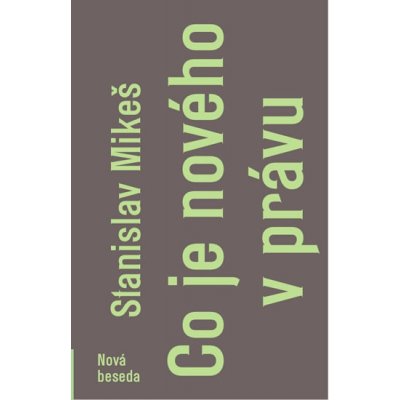 Stanislav Mikeš

Co je nového v právu

Nová beseda